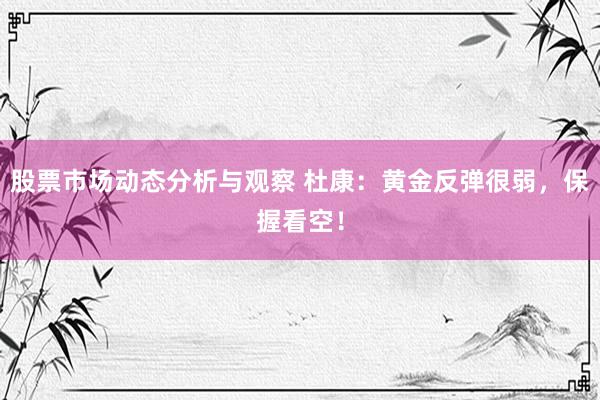 股票市场动态分析与观察 杜康：黄金反弹很弱，保握看空！